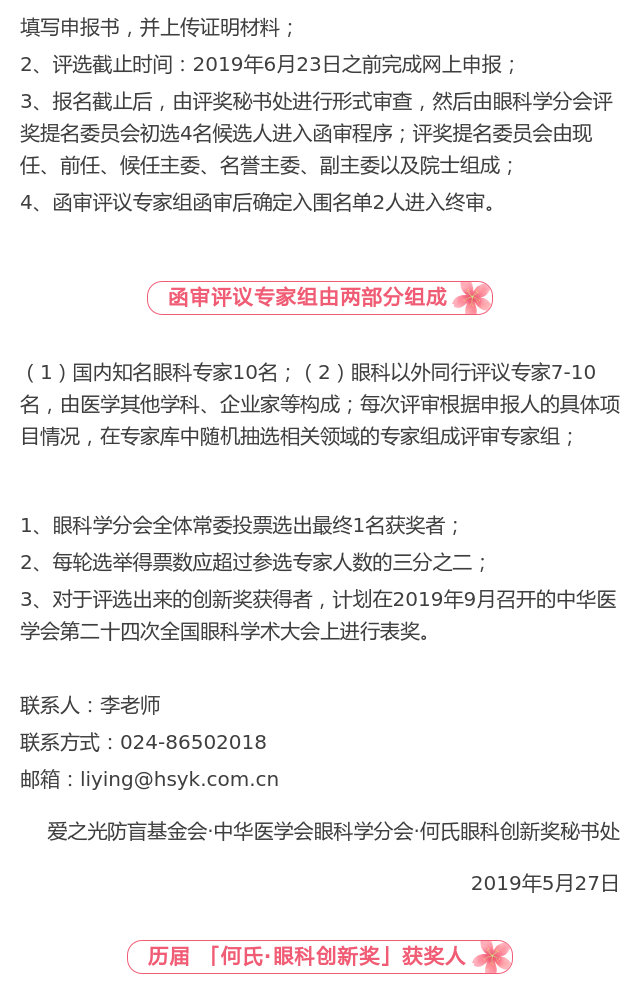 填写申报书，并上传证明材料；

2、评选截止时间：2019年6月23日之前完成网上申报；

3、报名截止后，由评奖秘书处进行形式审查，然后由眼科学分会评奖提名委员会初选4名候选人进入函审程序；评奖提名委员会由现任、前任、候任主委、名誉主委、副主委以及院士组成；

4、函审评议专家组函审后确定入围名单2人进入终审。

函审评议专家组由两部分组成

（1）国内知名眼科专家10名；（2）眼科以外同行评议专家7-10名，由医学其他学科、企业家等构成；每次评审根据申报人的具体项目情况，在专家库中随机抽选相关领域的专家组成评审专家组；

1、眼科学分会全体常委投票选出最终1名获奖者；

2、每轮选举得票数应超过参选专家人数的三分之二；

3、对于评选出来的创新奖获得者，计划在2019年9月召开的中华医学会第二十四次全国眼科学术大会上进行表奖。

联系人：李老师

联系方式：024-86502018

邮箱：liying@hsyk.com.cn

爱之光防盲基金会·中华医学会眼科学分会·何氏眼科创新奖秘书处

2019年5月27日

历届 「何氏·眼科创新奖」获奖人